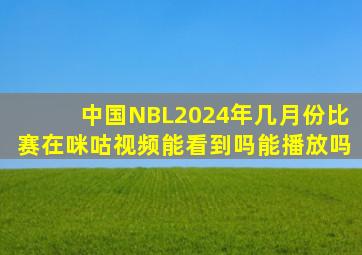 中国NBL2024年几月份比赛在咪咕视频能看到吗能播放吗